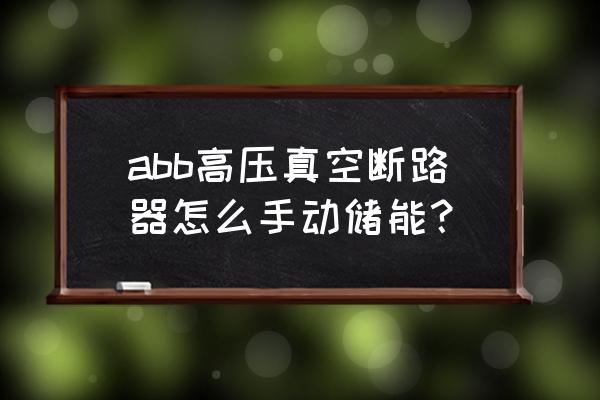 abb高压真空断路器怎么手动储能？